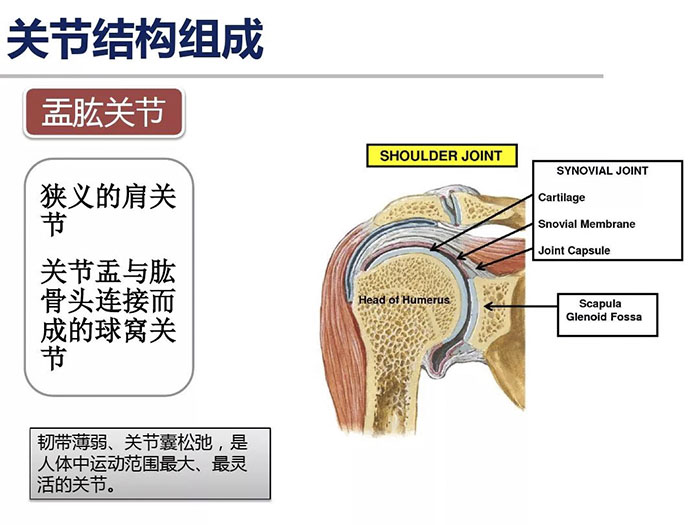 关节结构组成

盂肱关节

狭义的肩关节

关节盂与肱骨头连接而成的球窝关节

韧带薄弱、关节囊松弛，是人体中运动范围最大、最灵活的关节。

SHOULDER JOINT

SYNOVIAL JOINT

Cartilage

Snovial Membrane

Joint Capsule

Head of Humerus

Scapula
Glenoid Fossa